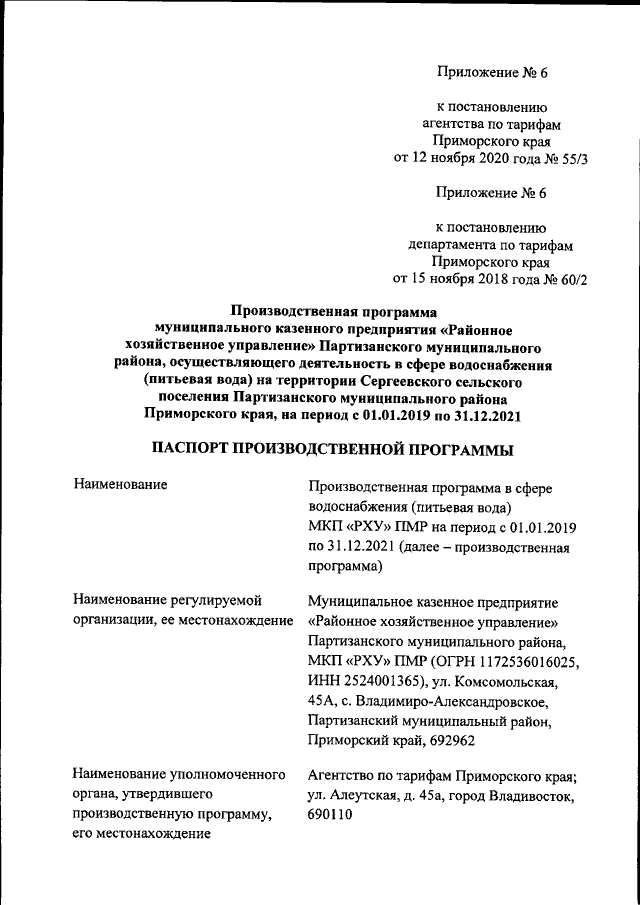 Приложение № 6

к постановлению агентства по тарифам Приморского края от 12 ноября 2020 года № 55/3

Приложение № 6

к постановлению департамента по тарифам Приморского края от 15 ноября 2018 года № 60/2

Производственная программа муниципального казенного предприятия «Районное хозяйственное управление» Партизанского муниципального района, осуществляющего деятельность в сфере водоснабжения (питьевая вода) на территории Сергеевского сельского поселения Партизанского муниципального района Приморского края, на период с 01.01.2019 по 31.12.2021

ПАСПОРТ ПРОИЗВОДСТВЕННОЙ ПРОГРАММЫ

| | |
|---|---|
| Наименование | Производственная программа в сфере водоснабжения (питьевая вода) МКП «РХУ» ПМР на период с 01.01.2019 по 31.12.2021 (далее – производственная программа) |
| Наименование регулируемой организации, ее местонахождение | Муниципальное казенное предприятие «Районное хозяйственное управление» Партизанского муниципального района, МКП «РХУ» ПМР (ОГРН 1172536016025, ИНН 2524001365), ул. Комсомольская, 45А, с. Владимиро-Александровское, Партизанский муниципальный район, Приморский край, 692962 |
| Наименование уполномоченного органа, утвердившего производственную программу, его местонахождение | Агентство по тарифам Приморского края; ул. Алеутская, д. 45а, город Владивосток, 690110 |